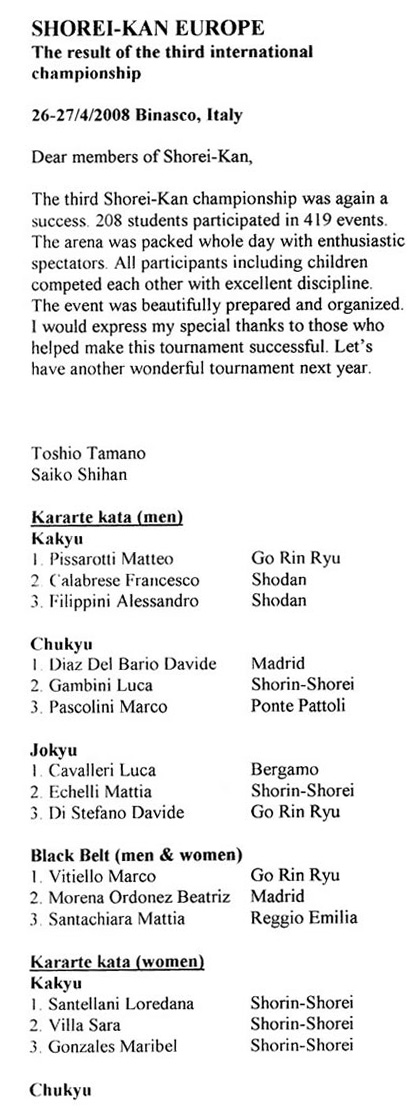 SHOREI-KAN EUROPE
The result of the third international championship

26-27/4/2008 Binasco, Italy

Dear members of Shorei-Kan,

The third Shorei-Kan championship was again a success. 208 students participated in 419 events. The arena was packed whole day with enthusiastic spectators. All participants including children competed each other with excellent discipline. The event was beautifully prepared and organized. I would express my special thanks to those who helped make this tournament successful. Let's have another wonderful tournament next year.

Toshio Tamano
Saiko Shihan

Kararte kata (men)
Kakyu
1. Pissarotti Matteo Go Rin Ryu
2. Calabrese Francesco Shodan
3. Filippini Alessandro Shodan

Chukyu
1. Diaz Del Bario Davide Madrid
2. Gambini Luca Shorin-Shorei
3. Pascolini Marco Ponte Pattoli

Jokyu
1. Cavalleri Luca Bergamo
2. Echelli Mattia Shorin-Shorei
3. Di Stefano Davide Go Rin Ryu

Black Belt (men & women)
1. Vitiello Marco Go Rin Ryu
2. Morena Ordonez Beatriz Madrid
3. Santachiara Mattia Reggio Emilia

Kararte kata (women)
Kakyu
1. Santellani Loredana Shorin-Shorei
2. Villa Sara Shorin-Shorei
3. Gonzales Maribel Shorin-Shorei

Chukyu